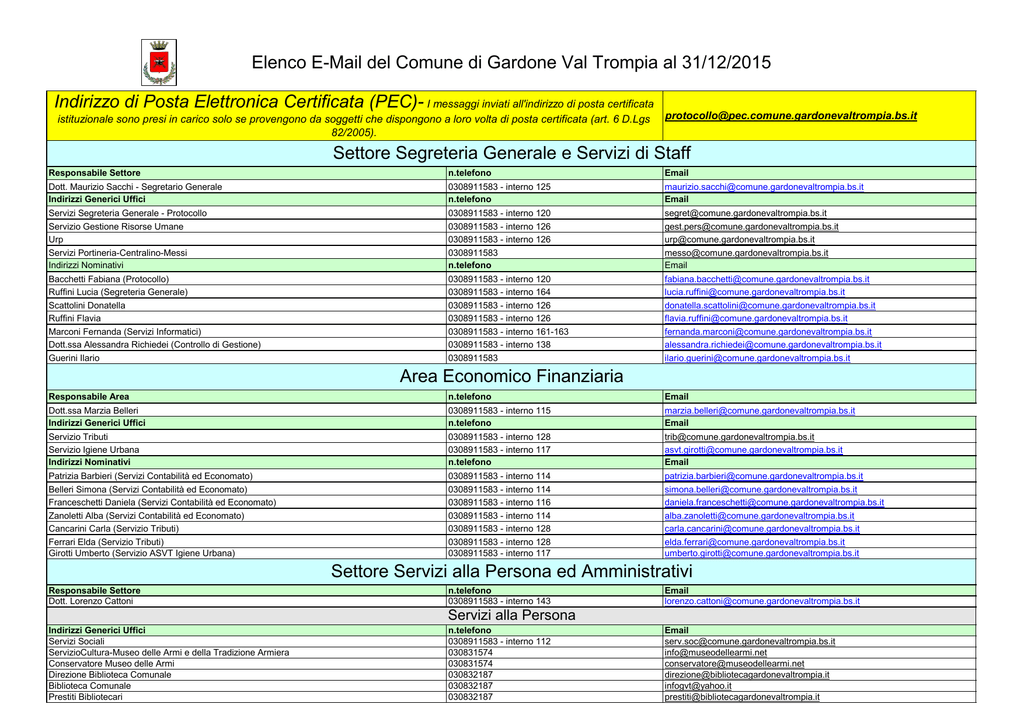 Elenco E-Mail del Comune di Gardone Val Trompia al 31/12/2015

| Indirizzo di Posta Elettronica Certificata (PEC)- I messaggi inviati all'indirizzo di posta certificata istituzionale sono presi in carico solo se provengono da soggetti che dispongono a loro volta di posta certificata (art. 6 D.Lgs 82/2005). | | protocollo@pec.comune.gardonevaltrompia.bs.it |
|---|---|---|
| Settore Segreteria Generale e Servizi di Staff | | |
| Responsabile Settore | n.telefono | Email |
| Dott. Maurizio Sacchi - Segretario Generale | 0308911583 - interno 125 | maurizio.sacchi@comune.gardonevaltrompia.bs.it |
| Indirizzi Generici Uffici | n.telefono | Email |
| Servizi Segreteria Generale - Protocollo | 0308911583 - interno 120 | segret@comune.gardonevaltrompia.bs.it |
| Servizio Gestione Risorse Umane | 0308911583 - interno 126 | gest.pers@comune.gardonevaltrompia.bs.it |
| Urp | 0308911583 - interno 126 | urp@comune.gardonevaltrompia.bs.it |
| Servizi Portineria-Centralino-Messi | 0308911583 | messo@comune.gardonevaltrompia.bs.it |
| Indirizzi Nominativi | n.telefono | Email |
| Bacchetti Fabiana (Protocollo) | 0308911583 - interno 120 | fabiana.bacchetti@comune.gardonevaltrompia.bs.it |
| Ruffini Lucia (Segreteria Generale) | 0308911583 - interno 164 | lucia.ruffini@comune.gardonevaltrompia.bs.it |
| Scattolini Donatella | 0308911583 - interno 126 | donatella.scattolini@comune.gardonevaltrompia.bs.it |
| Ruffini Flavia | 0308911583 - interno 126 | flavia.ruffini@comune.gardonevaltrompia.bs.it |
| Marconi Fernanda (Servizi Informatici) | 0308911583 - interno 161-163 | fernanda.marconi@comune.gardonevaltrompia.bs.it |
| Dott.ssa Alessandra Richiedei (Controllo di Gestione) | 0308911583 - interno 138 | alessandra.richiedei@comune.gardonevaltrompia.bs.it |
| Guerini Ilario | 0308911583 | ilario.guerini@comune.gardonevaltrompia.bs.it |
| Area Economico Finanziaria | | |
| Responsabile Area | n.telefono | Email |
| Dott.ssa Marzia Belleri | 0308911583 - interno 115 | marzia.belleri@comune.gardonevaltrompia.bs.it |
| Indirizzi Generici Uffici | n.telefono | Email |
| Servizio Tributi | 0308911583 - interno 128 | trib@comune.gardonevaltrompia.bs.it |
| Servizio Igiene Urbana | 0308911583 - interno 117 | asvt.girotti@comune.gardonevaltrompia.bs.it |
| Indirizzi Nominativi | n.telefono | Email |
| Patrizia Barbieri (Servizi Contabilità ed Economato) | 0308911583 - interno 114 | patrizia.barbieri@comune.gardonevaltrompia.bs.it |
| Belleri Simona (Servizi Contabilità ed Economato) | 0308911583 - interno 114 | simona.belleri@comune.gardonevaltrompia.bs.it |
| Franceschetti Daniela (Servizi Contabilità ed Economato) | 0308911583 - interno 116 | daniela.franceschetti@comune.gardonevaltrompia.bs.it |
| Zanoletti Alba (Servizi Contabilità ed Economato) | 0308911583 - interno 114 | alba.zanoletti@comune.gardonevaltrompia.bs.it |
| Cancarini Carla (Servizio Tributi) | 0308911583 - interno 128 | carla.cancarini@comune.gardonevaltrompia.bs.it |
| Ferrari Elda (Servizio Tributi) | 0308911583 - interno 128 | elda.ferrari@comune.gardonevaltrompia.bs.it |
| Girotti Umberto (Servizio ASVT Igiene Urbana) | 0308911583 - interno 117 | umberto.girotti@comune.gardonevaltrompia.bs.it |
| Settore Servizi alla Persona ed Amministrativi | | |
| Responsabile Settore | n.telefono | Email |
| Dott. Lorenzo Cattoni | 0308911583 - interno 143 | lorenzo.cattoni@comune.gardonevaltrompia.bs.it |
| Servizi alla Persona | | |
| Indirizzi Generici Uffici | n.telefono | Email |
| Servizi Sociali | 0308911583 - interno 112 | serv.soc@comune.gardonevaltrompia.bs.it |
| ServizioCultura-Museo delle Armi e della Tradizione Armiera | 030831574 | info@museodellearmi.net |
| Conservatore Museo delle Armi | 030831574 | conservatore@museodellearmi.net |
| Direzione Biblioteca Comunale | 030832187 | direzione@bibliotecagardonevaltrompia.it |
| Biblioteca Comunale | 030832187 | infogvt@yahoo.it |
| Prestiti Bibliotecari | 030832187 | prestiti@bibliotecagardonevaltrompia.it |